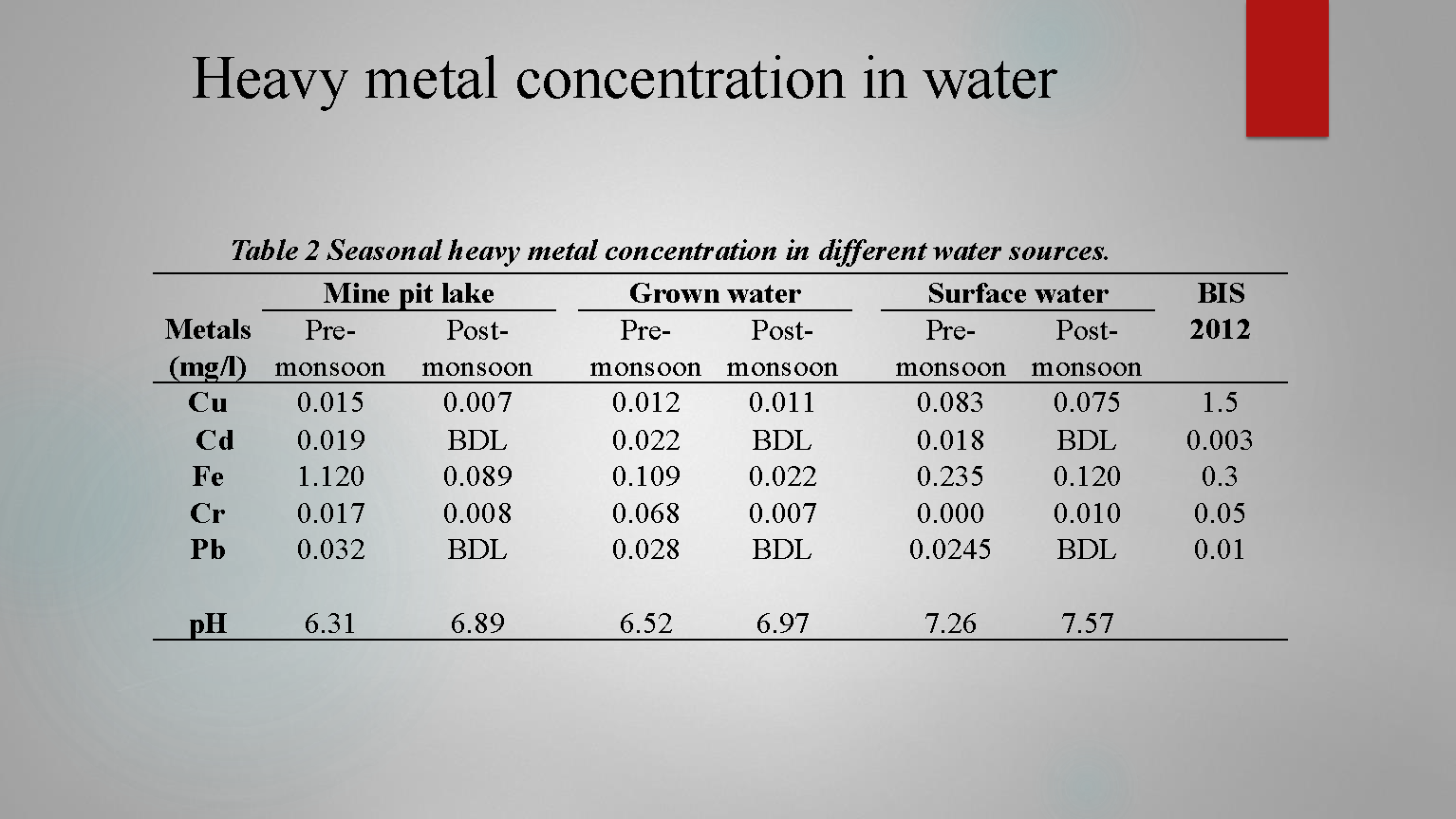 Heavy metal concentration in water

Table 2 Seasonal heavy metal concentration in different water sources.

| Metals (mg/l) | Mine pit lake Pre-monsoon | Mine pit lake Post-monsoon | Grown water Pre-monsoon | Grown water Post-monsoon | Surface water Pre-monsoon | Surface water Post-monsoon | BIS 2012 |
|---|---|---|---|---|---|---|---|
| Cu | 0.015 | 0.007 | 0.012 | 0.011 | 0.083 | 0.075 | 1.5 |
| Cd | 0.019 | BDL | 0.022 | BDL | 0.018 | BDL | 0.003 |
| Fe | 1.120 | 0.089 | 0.109 | 0.022 | 0.235 | 0.120 | 0.3 |
| Cr | 0.017 | 0.008 | 0.068 | 0.007 | 0.000 | 0.010 | 0.05 |
| Pb | 0.032 | BDL | 0.028 | BDL | 0.0245 | BDL | 0.01 |
| pH | 6.31 | 6.89 | 6.52 | 6.97 | 7.26 | 7.57 | |